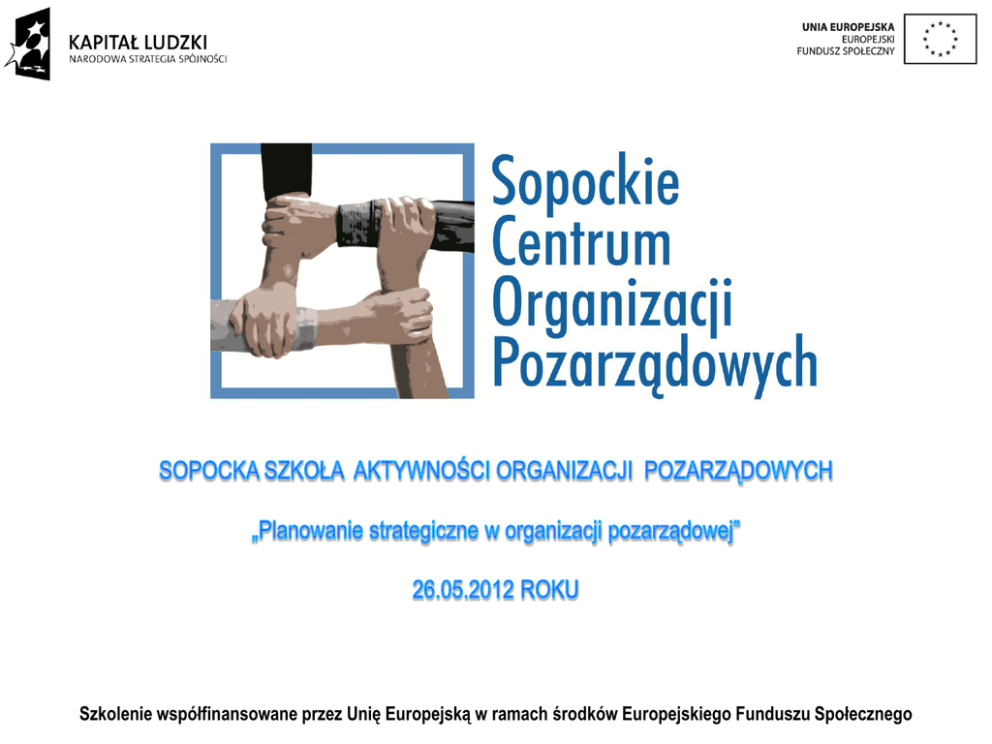 KAPITAŁ LUDZKI
NARODOWA STRATEGIA SPÓJNOŚCI

UNIA EUROPEJSKA
EUROPEJSKI
FUNDUSZ SPOŁECZNY

Sopockie
Centrum
Organizacji
Pozarządowych

SOPOCKA SZKOŁA AKTYWNOŚCI ORGANIZACJI POZARZĄDOWYCH

„Planowanie strategiczne w organizacji pozarządowej"

26.05.2012 ROKU

Szkolenie współfinansowane przez Unię Europejską w ramach środków Europejskiego Funduszu Społecznego